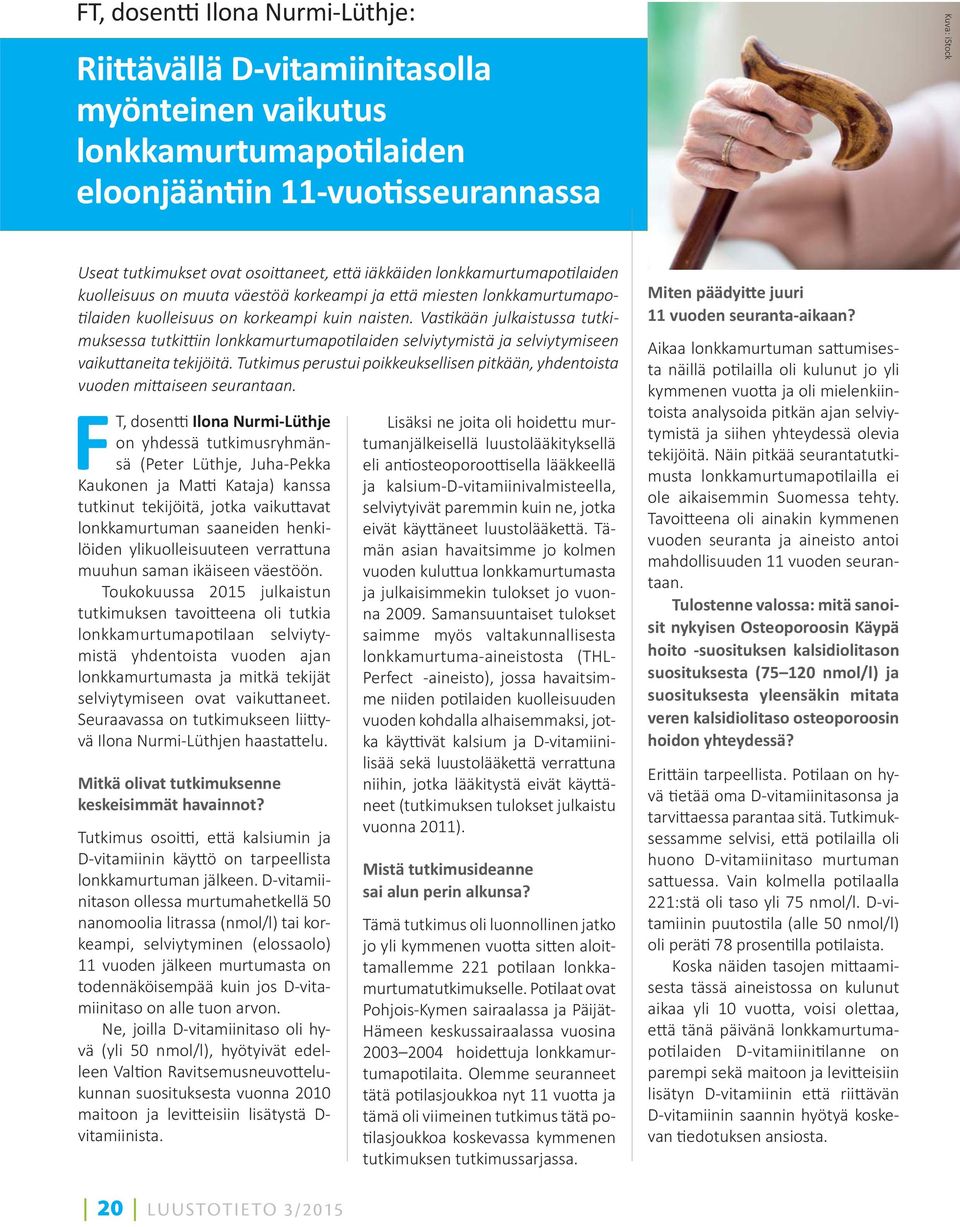 FT, dosentti Ilona Nurmi-Lüthje:

Riittävällä D-vitamiinitasolla myönteinen vaikutus lonkkamurtumapotilaiden eloonjääntiin 11-vuotisseurannassa

Kuva: iStock

Useat tutkimukset ovat osoittaneet, että iäkkäiden lonkkamurtumapotilaiden kuolleisuus on muuta väestöä korkeampi ja että miesten lonkkamurtumapotilaiden kuolleisuus on korkeampi kuin naisten. Vastikään julkaistussa tutkimuksessa tutkittiin lonkkamurtumapotilaiden selviytymistä ja selviytymiseen vaikuttaneita tekijöitä. Tutkimus perustui poikkeuksellisen pitkään, yhdentoista vuoden mittaiseen seurantaan.

FT, dosentti Ilona Nurmi-Lüthje on yhdessä tutkimusryhmänsä (Peter Lüthje, Juha-Pekka Kaukonen ja Matti Kataja) kanssa tutkinut tekijöitä, jotka vaikuttavat lonkkamurtuman saaneiden henkilöiden ylikuolleisuuteen verrattuna muuhun saman ikäiseen väestöön.

Toukokuussa 2015 julkaistun tutkimuksen tavoitteena oli tutkia lonkkamurtumapotilaan selviytymistä yhdentoista vuoden ajan lonkkamurtumasta ja mitkä tekijät selviytymiseen ovat vaikuttaneet. Seuraavassa on tutkimukseen liittyvä Ilona Nurmi-Lüthjen haastattelu.

Mitkä olivat tutkimuksenne keskeisimmät havainnot?

Tutkimus osoitti, että kalsiumin ja D-vitamiinin käyttö on tarpeellista lonkkamurtuman jälkeen. D-vitamiinitason ollessa murtumahetkellä 50 nanomoolia litrassa (nmol/l) tai korkeampi, selviytyminen (elossaolo) 11 vuoden jälkeen murtumasta on todennäköisempää kuin jos D-vitamiinitaso on alle tuon arvon.

Ne, joilla D-vitamiinitaso oli hyvä (yli 50 nmol/l), hyötyivät edelleen Valtion Ravitsemusneuvottelukunnan suosituksesta vuonna 2010 maitoon ja levitteisiin lisätystä D-vitamiinista.

Lisäksi ne joita oli hoidettu murtumanjälkeisellä luustolääkityksellä eli antiosteoporoottisella lääkkeellä ja kalsium-D-vitamiinivalmisteella, selviytyivät paremmin kuin ne, jotka eivät käyttäneet luustolääkettä. Tämän asian havaitsimme jo kolmen vuoden kuluttua lonkkamurtumasta ja julkaisimmekin tulokset jo vuonna 2009. Samansuuntaiset tulokset saimme myös valtakunnallisesta lonkkamurtuma-aineistosta (THL-Perfect -aineisto), jossa havaitsimme niiden potilaiden kuolleisuuden vuoden kohdalla alhaisemmaksi, jotka käyttivät kalsium ja D-vitamiinilisää sekä luustolääkettä verrattuna niihin, jotka lääkitystä eivät käyttäneet (tutkimuksen tulokset julkaistu vuonna 2011).

Mistä tutkimusideanne sai alun perin alkunsa?

Tämä tutkimus oli luonnollinen jatko jo yli kymmenen vuotta sitten aloittamallemme 221 potilaan lonkkamurtumatutkimukselle. Potilaat ovat Pohjois-Kymen sairaalassa ja Päijät-Hämeen keskussairaalassa vuosina 2003–2004 hoidettuja lonkkamurtumapotilaita. Olemme seuranneet tätä potilasjoukkoa nyt 11 vuotta ja tämä oli viimeinen tutkimus tätä potilasjoukkoa koskevassa kymmenen tutkimuksen tutkimussarjassa.

Miten päädyitte juuri 11 vuoden seuranta-aikaan?

Aikaa lonkkamurtuman sattumisesta näillä potilailla oli kulunut jo yli kymmenen vuotta ja oli mielenkiintoista analysoida pitkän ajan selviytymistä ja siihen yhteydessä olevia tekijöitä. Näin pitkää seurantatutkimusta lonkkamurtumapotilailla ei ole aikaisemmin Suomessa tehty. Tavoitteena oli ainakin kymmenen vuoden seuranta ja aineisto antoi mahdollisuuden 11 vuoden seurantaan.

Tulostenne valossa: mitä sanoisit nykyisen Osteoporoosin Käypä hoito -suosituksen kalsidiolitason suosituksesta (75–120 nmol/l) ja suosituksesta yleensäkin mitata veren kalsidiolitaso osteoporoosin hoidon yhteydessä?

Erittäin tarpeellista. Potilaan on hyvä tietää oma D-vitamiinitasonsa ja tarvittaessa parantaa sitä. Tutkimuksessamme selvisi, että potilailla oli huono D-vitamiinitaso murtuman sattuessa. Vain kolmella potilaalla 221:stä oli taso yli 75 nmol/l. D-vitamiinin puutostila (alle 50 nmol/l) oli peräti 78 prosentilla potilaista.

Koska näiden tasojen mittaamisesta tässä aineistossa on kulunut aikaa yli 10 vuotta, voisi olettaa, että tänä päivänä lonkkamurtumapotilaiden D-vitamiinitilanne on parempi sekä maitoon ja levitteisiin lisätyn D-vitamiinin että riittävän D-vitamiinin saannin hyötyä koskevan tiedotuksen ansiosta.

20 LUUSTOTIETO 3/2015